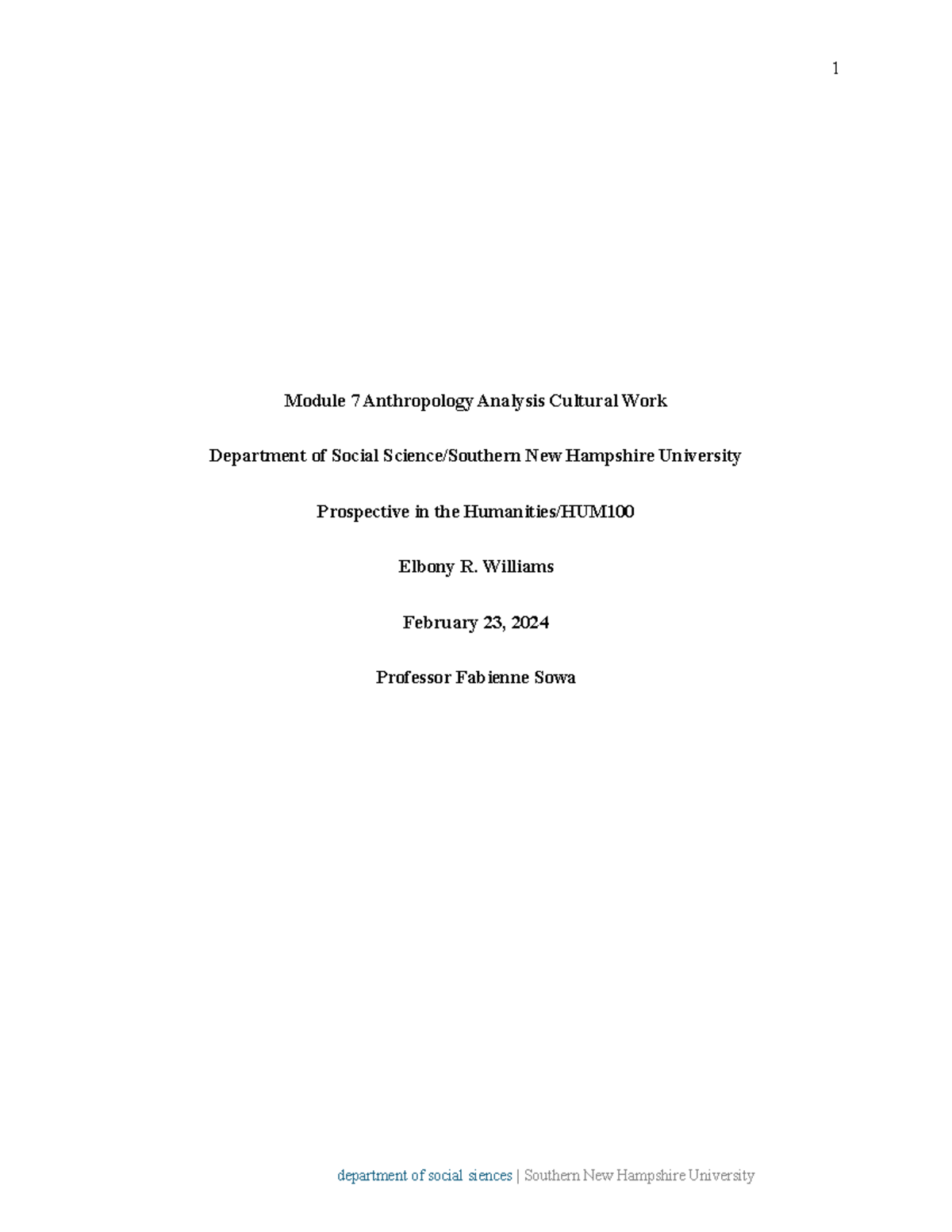 1

Module 7 Anthropology Analysis Cultural Work

Department of Social Science/Southern New Hampshire University

Prospective in the Humanities/HUM100

Elbony R. Williams

February 23, 2024

Professor Fabienne Sowa

department of social siences | Southern New Hampshire University